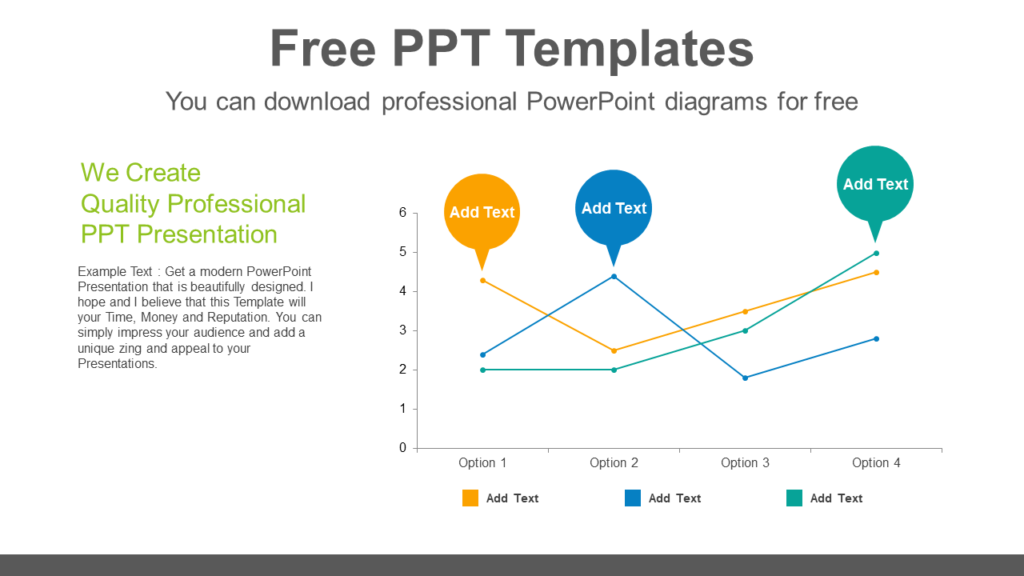 Free PPT Templates

You can download professional PowerPoint diagrams for free

We Create Quality Professional PPT Presentation

Example Text : Get a modern PowerPoint Presentation that is beautifully designed. I hope and I believe that this Template will your Time, Money and Reputation. You can simply impress your audience and add a unique zing and appeal to your Presentations.

Add Text

Add Text

Add Text

6
5
4
3
2
1
0

Option 1
Option 2
Option 3
Option 4

Add Text
Add Text
Add Text